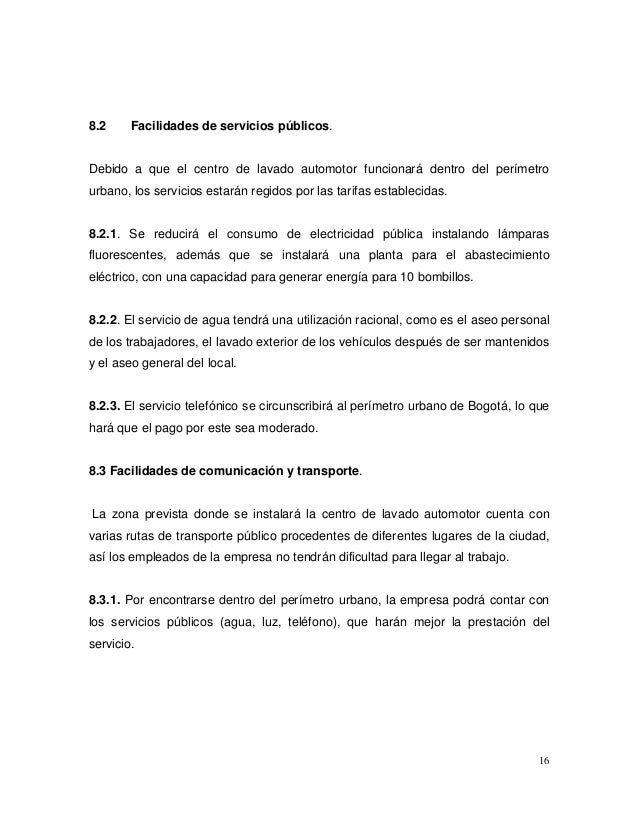 8.2 Facilidades de servicios públicos.

Debido a que el centro de lavado automotor funcionará dentro del perímetro urbano, los servicios estarán regidos por las tarifas establecidas.

8.2.1. Se reducirá el consumo de electricidad pública instalando lámparas fluorescentes, además que se instalará una planta para el abastecimiento eléctrico, con una capacidad para generar energía para 10 bombillos.

8.2.2. El servicio de agua tendrá una utilización racional, como es el aseo personal de los trabajadores, el lavado exterior de los vehículos después de ser mantenidos y el aseo general del local.

8.2.3. El servicio telefónico se circunscribirá al perímetro urbano de Bogotá, lo que hará que el pago por este sea moderado.

8.3 Facilidades de comunicación y transporte.

La zona prevista donde se instalará la centro de lavado automotor cuenta con varias rutas de transporte público procedentes de diferentes lugares de la ciudad, así los empleados de la empresa no tendrán dificultad para llegar al trabajo.

8.3.1. Por encontrarse dentro del perímetro urbano, la empresa podrá contar con los servicios públicos (agua, luz, teléfono), que harán mejor la prestación del servicio.

16